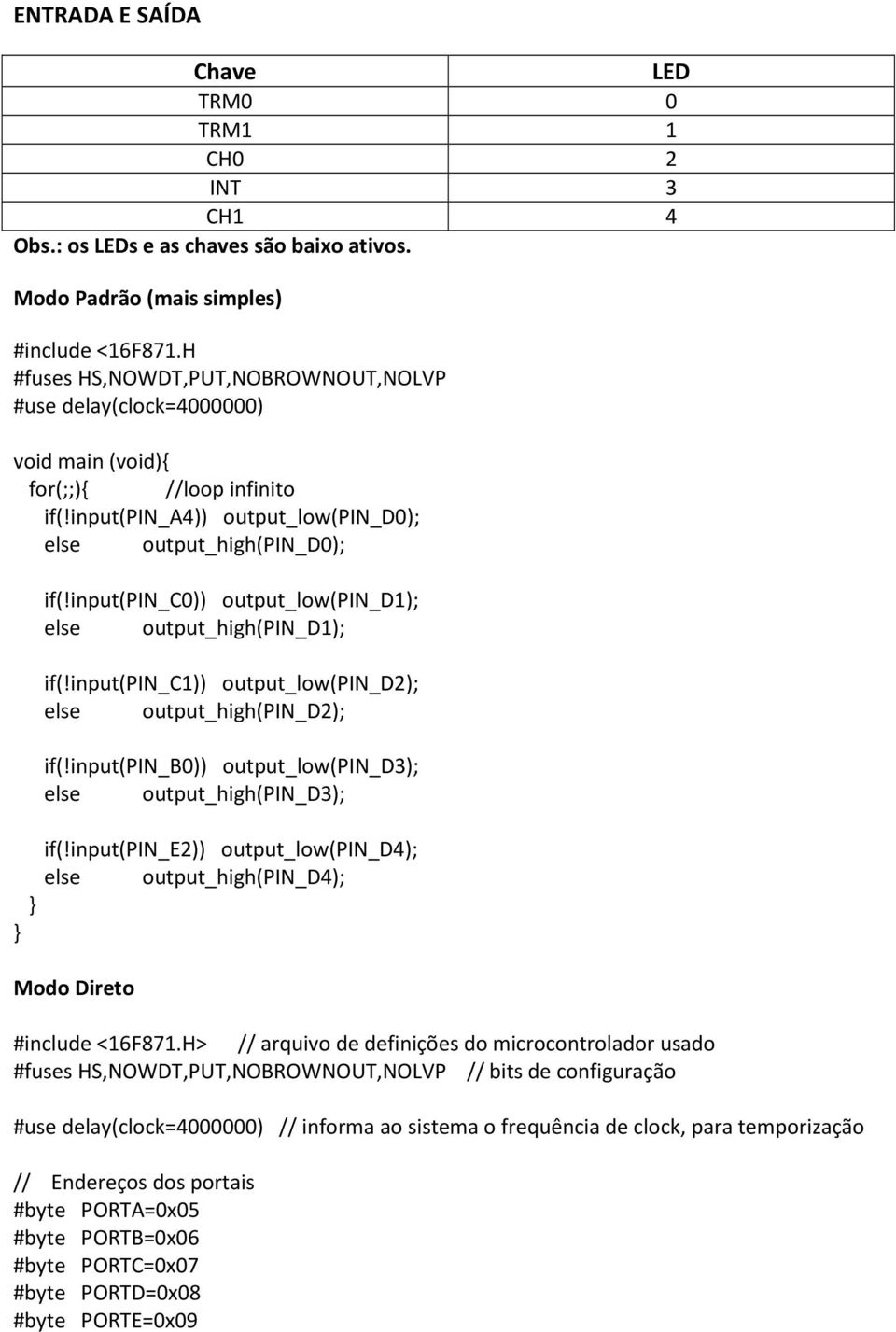 ENTRADA E SAÍDA

| Chave | LED |
|---|---|
| TRM0 | 0 |
| TRM1 | 1 |
| CH0 | 2 |
| INT | 3 |
| CH1 | 4 |

Obs.: os LEDs e as chaves são baixo ativos.

Modo Padrão (mais simples)

#include <16F871.H
#fuses HS,NOWDT,PUT,NOBROWNOUT,NOLVP
#use delay(clock=4000000)

void main (void){
for(;;){ //loop infinito
if(!input(PIN_A4)) output_low(PIN_D0);
else output_high(PIN_D0);

if(!input(PIN_C0)) output_low(PIN_D1);
else output_high(PIN_D1);

if(!input(PIN_C1)) output_low(PIN_D2);
else output_high(PIN_D2);

if(!input(PIN_B0)) output_low(PIN_D3);
else output_high(PIN_D3);

if(!input(PIN_E2)) output_low(PIN_D4);
else output_high(PIN_D4);
}
}

Modo Direto

#include <16F871.H> // arquivo de definições do microcontrolador usado
#fuses HS,NOWDT,PUT,NOBROWNOUT,NOLVP // bits de configuração

#use delay(clock=4000000) // informa ao sistema o frequência de clock, para temporização

// Endereços dos portais
#byte PORTA=0x05
#byte PORTB=0x06
#byte PORTC=0x07
#byte PORTD=0x08
#byte PORTE=0x09